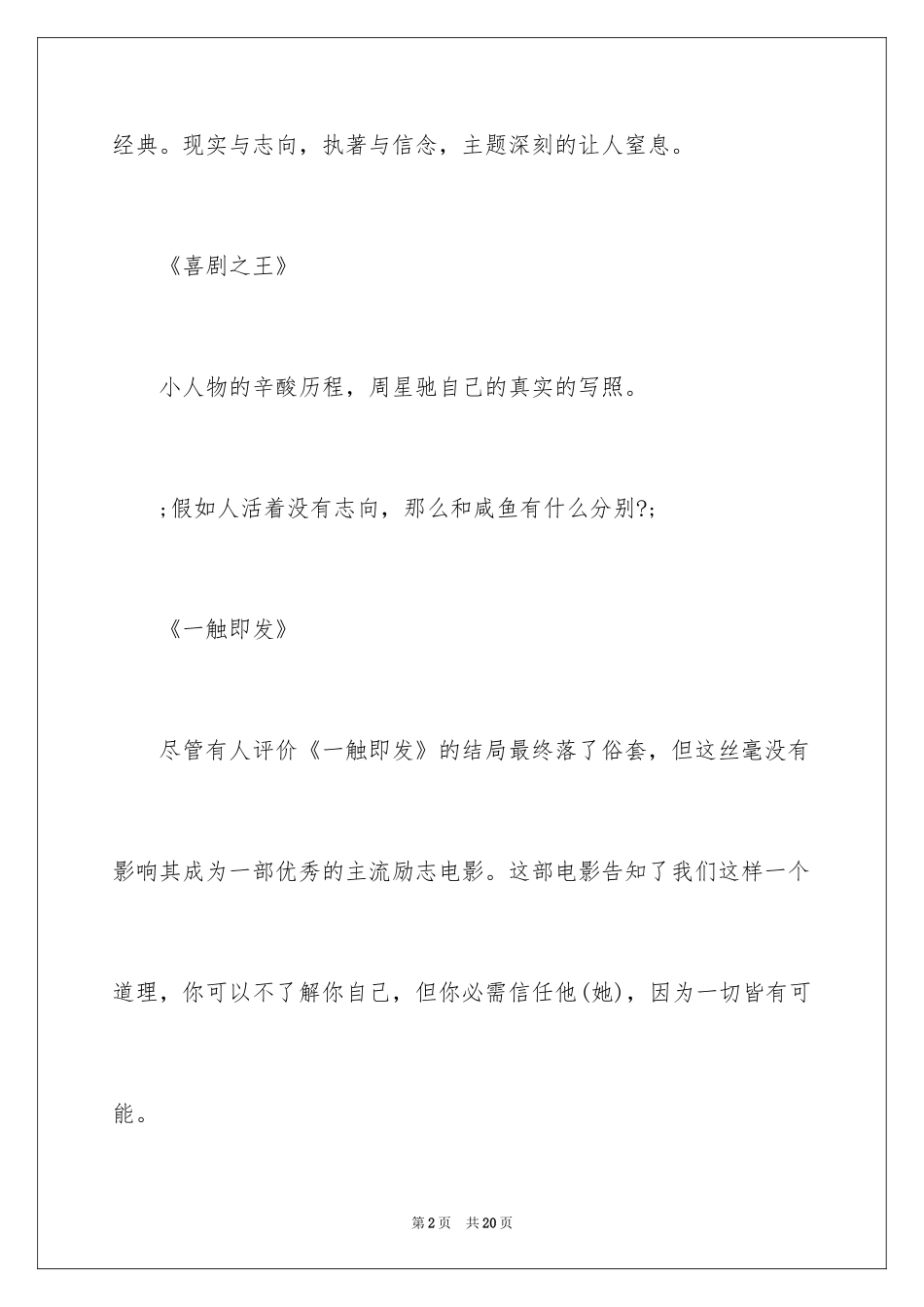 经典。现实与志向，执著与信念，主题深刻的让人窒息。

《喜剧之王》

小人物的辛酸历程，周星驰自己的真实的写照。

;假如人活着没有志向，那么和咸鱼有什么分别?;

《一触即发》

尽管有人评价《一触即发》的结局最终落了俗套，但这丝毫没有影响其成为一部优秀的主流励志电影。这部电影告知了我们这样一个道理，你可以不了解你自己，但你必需信任他(她)，因为一切皆有可能。

第2页　共20页